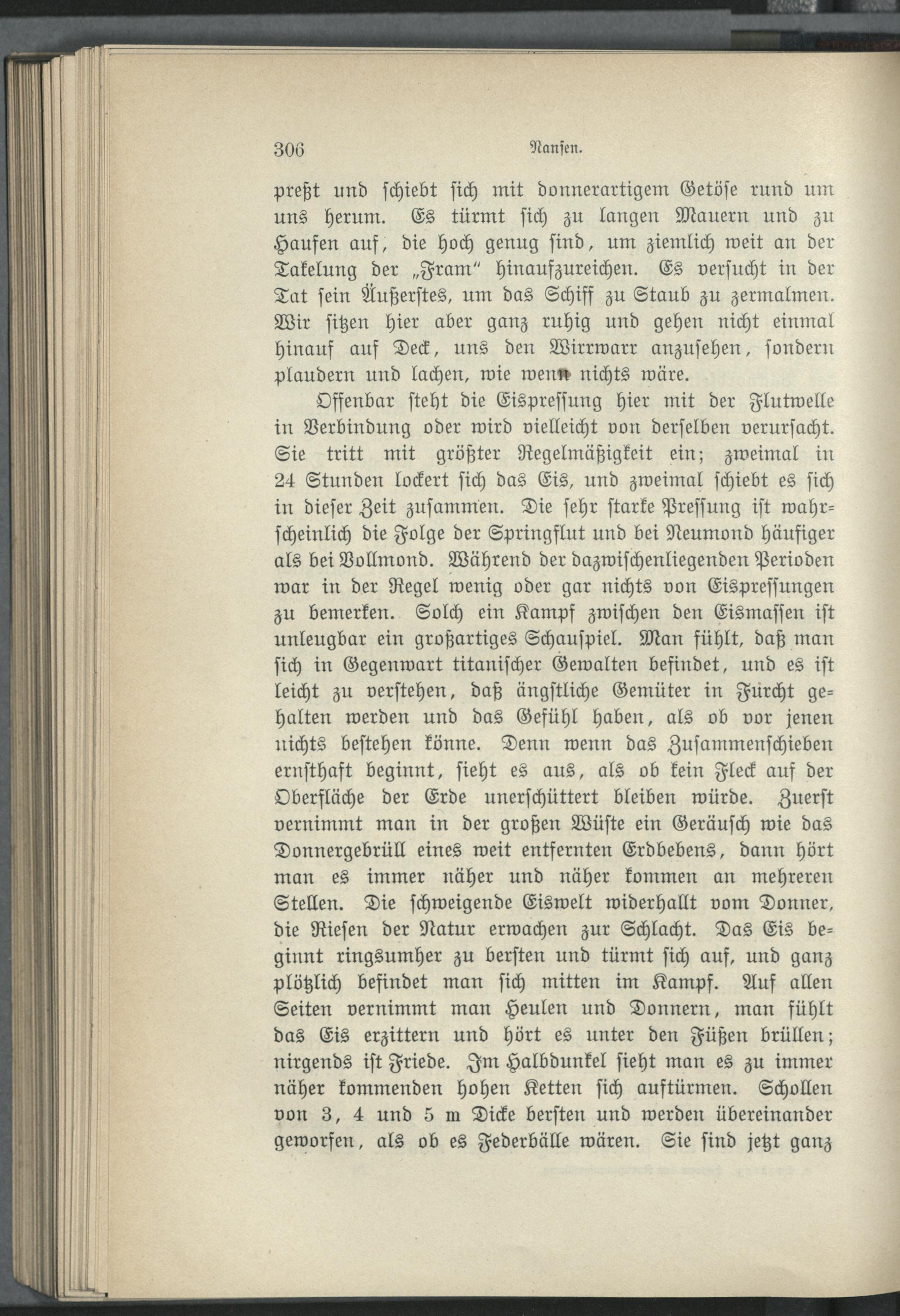 306 Nansen.

preßt und schiebt sich mit donnerartigem Getöse rund um uns herum. Es türmt sich zu langen Mauern und zu Haufen auf, die hoch genug sind, um ziemlich weit an der Takelung der „Fram" hinaufzureichen. Es versucht in der Tat sein Äußerstes, um das Schiff zu Staub zu zermalmen. Wir sitzen hier aber ganz ruhig und gehen nicht einmal hinauf auf Deck, uns den Wirrwarr anzusehen, sondern plaudern und lachen, wie wenn nichts wäre.

Offenbar steht die Eispressung hier mit der Flutwelle in Verbindung oder wird vielleicht von derselben verursacht. Sie tritt mit größter Regelmäßigkeit ein; zweimal in 24 Stunden lockert sich das Eis, und zweimal schiebt es sich in dieser Zeit zusammen. Die sehr starke Pressung ist wahrscheinlich die Folge der Springflut und bei Neumond häufiger als bei Vollmond. Während der dazwischenliegenden Perioden war in der Regel wenig oder gar nichts von Eispressungen zu bemerken. Solch ein Kampf zwischen den Eismassen ist unleugbar ein großartiges Schauspiel. Man fühlt, daß man sich in Gegenwart titanischer Gewalten befindet, und es ist leicht zu verstehen, daß ängstliche Gemüter in Furcht gehalten werden und das Gefühl haben, als ob vor jenen nichts bestehen könne. Denn wenn das Zusammenschieben ernsthaft beginnt, sieht es aus, als ob kein Fleck auf der Oberfläche der Erde unerschüttert bleiben würde. Zuerst vernimmt man in der großen Wüste ein Geräusch wie das Donnergebrüll eines weit entfernten Erdbebens, dann hört man es immer näher und näher kommen an mehreren Stellen. Die schweigende Eiswelt widerhallt vom Donner, die Riesen der Natur erwachen zur Schlacht. Das Eis beginnt ringsumher zu bersten und türmt sich auf, und ganz plötzlich befindet man sich mitten im Kampf. Auf allen Seiten vernimmt man Heulen und Donnern, man fühlt das Eis erzittern und hört es unter den Füßen brüllen; nirgends ist Friede. Im Halbdunkel sieht man es zu immer näher kommenden hohen Ketten sich auftürmen. Schollen von 3, 4 und 5 m Dicke bersten und werden übereinander geworfen, als ob es Federbälle wären. Sie sind jetzt ganz